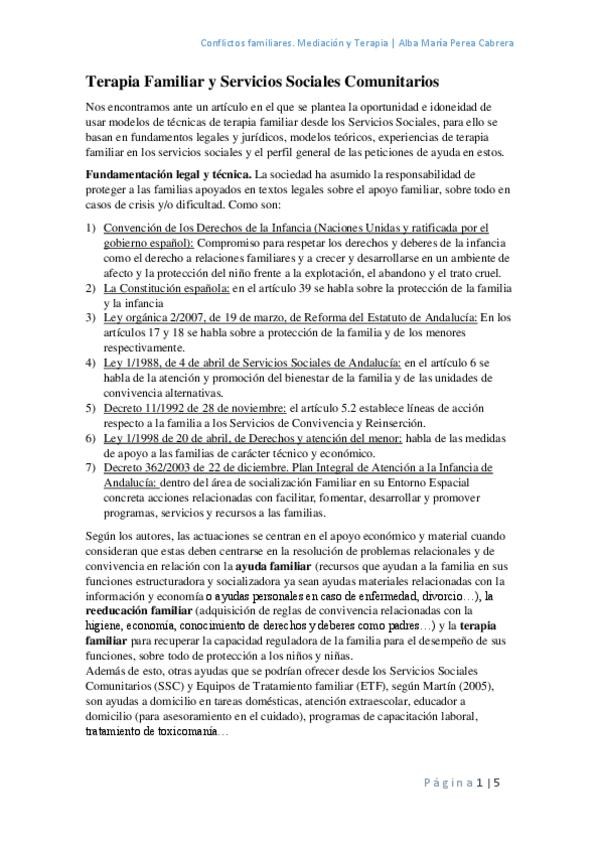 Conflictos familiares. Mediación y Terapia | Alba María Perea Cabrera

Terapia Familiar y Servicios Sociales Comunitarios

Nos encontramos ante un artículo en el que se plantea la oportunidad e idoneidad de usar modelos de técnicas de terapia familiar desde los Servicios Sociales, para ello se basan en fundamentos legales y jurídicos, modelos teóricos, experiencias de terapia familiar en los servicios sociales y el perfil general de las peticiones de ayuda en estos.

Fundamentación legal y técnica. La sociedad ha asumido la responsabilidad de proteger a las familias apoyados en textos legales sobre el apoyo familiar, sobre todo en casos de crisis y/o dificultad. Como son:

1) Convención de los Derechos de la Infancia (Naciones Unidas y ratificada por el gobierno español): Compromiso para respetar los derechos y deberes de la infancia como el derecho a relaciones familiares y a crecer y desarrollarse en un ambiente de afecto y la protección del niño frente a la explotación, el abandono y el trato cruel.
2) La Constitución española: en el artículo 39 se habla sobre la protección de la familia y la infancia
3) Ley orgánica 2/2007, de 19 de marzo, de Reforma del Estatuto de Andalucía: En los artículos 17 y 18 se habla sobre a protección de la familia y de los menores respectivamente.
4) Ley 1/1988, de 4 de abril de Servicios Sociales de Andalucía: en el artículo 6 se habla de la atención y promoción del bienestar de la familia y de las unidades de convivencia alternativas.
5) Decreto 11/1992 de 28 de noviembre: el artículo 5.2 establece líneas de acción respecto a la familia a los Servicios de Convivencia y Reinserción.
6) Ley 1/1998 de 20 de abril, de Derechos y atención del menor: habla de las medidas de apoyo a las familias de carácter técnico y económico.
7) Decreto 362/2003 de 22 de diciembre. Plan Integral de Atención a la Infancia de Andalucía: dentro del área de socialización Familiar en su Entorno Espacial concreta acciones relacionadas con facilitar, fomentar, desarrollar y promover programas, servicios y recursos a las familias.

Según los autores, las actuaciones se centran en el apoyo económico y material cuando consideran que estas deben centrarse en la resolución de problemas relacionales y de convivencia en relación con la ayuda familiar (recursos que ayudan a la familia en sus funciones estructuradora y socializadora ya sean ayudas materiales relacionadas con la información y economía o ayudas personales en caso de enfermedad, divorcio…), la reeducación familiar (adquisición de reglas de convivencia relacionadas con la higiene, economía, conocimiento de derechos y deberes como padres…) y la terapia familiar para recuperar la capacidad reguladora de la familia para el desempeño de sus funciones, sobre todo de protección a los niños y niñas.
Además de esto, otras ayudas que se podrían ofrecer desde los Servicios Sociales Comunitarios (SSC) y Equipos de Tratamiento familiar (ETF), según Martín (2005), son ayudas a domicilio en tareas domésticas, atención extraescolar, educador a domicilio (para asesoramiento en el cuidado), programas de capacitación laboral, tratamiento de toxicomanía…

Página 1 | 5